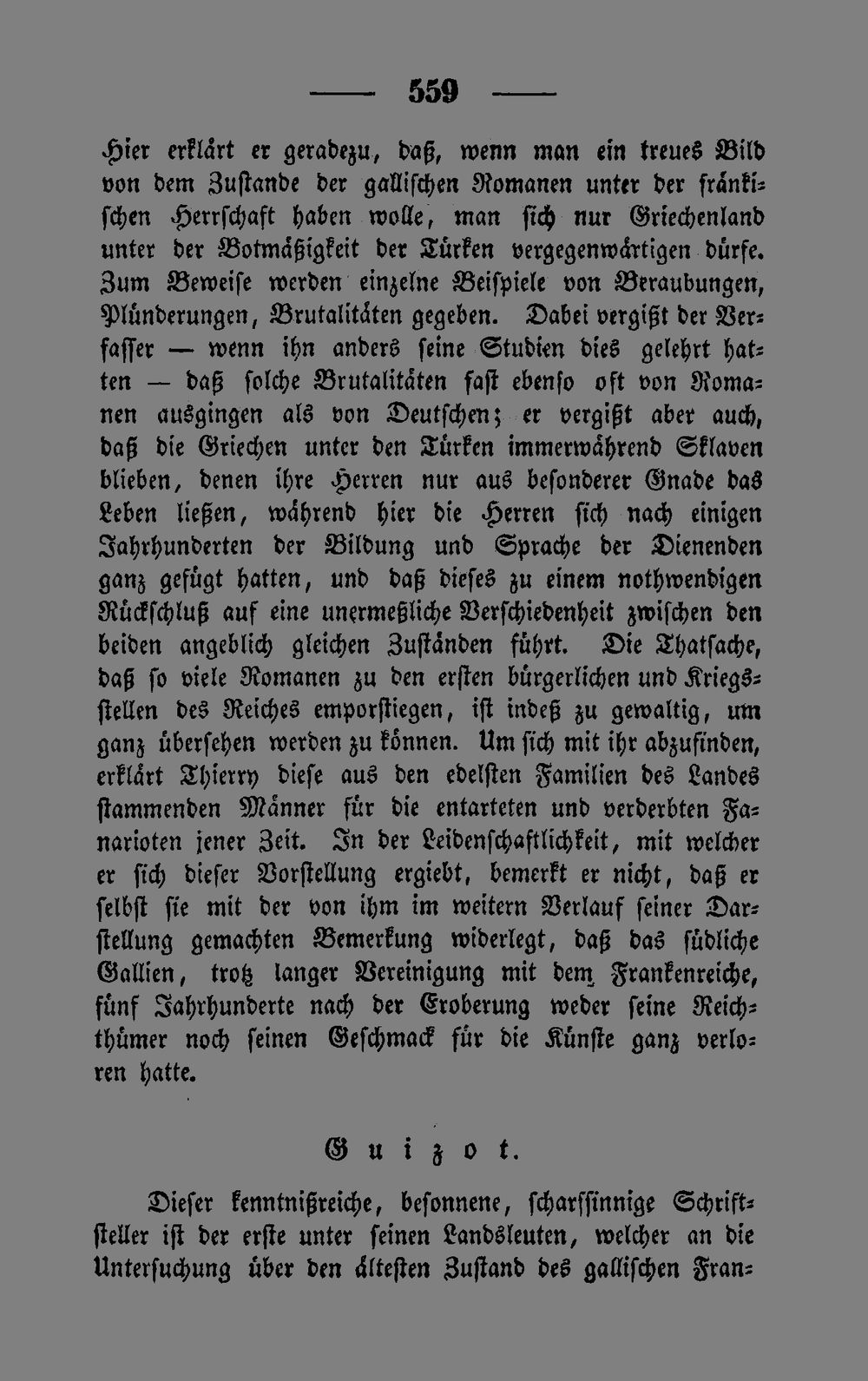 — 559 —

Hier erklärt er geradezu, daß, wenn man ein treues Bild von dem Zustande der gallischen Romanen unter der fränkischen Herrschaft haben wolle, man sich nur Griechenland unter der Botmäßigkeit der Türken vergegenwärtigen dürfe. Zum Beweise werden einzelne Beispiele von Beraubungen, Plünderungen, Brutalitäten gegeben. Dabei vergißt der Verfasser — wenn ihn anders seine Studien dies gelehrt hatten — daß solche Brutalitäten fast ebenso oft von Romanen ausgingen als von Deutschen; er vergißt aber auch, daß die Griechen unter den Türken immerwährend Sklaven blieben, denen ihre Herren nur aus besonderer Gnade das Leben ließen, während hier die Herren sich nach einigen Jahrhunderten der Bildung und Sprache der Dienenden ganz gefügt hatten, und daß dieses zu einem nothwendigen Rückschluß auf eine unermeßliche Verschiedenheit zwischen den beiden angeblich gleichen Zuständen führt. Die Thatsache, daß so viele Romanen zu den ersten bürgerlichen und Kriegsstellen des Reiches emporstiegen, ist indeß zu gewaltig, um ganz übersehen werden zu können. Um sich mit ihr abzufinden, erklärt Thierry diese aus den edelsten Familien des Landes stammenden Männer für die entarteten und verderbten Fanarioten jener Zeit. In der Leidenschaftlichkeit, mit welcher er sich dieser Vorstellung ergiebt, bemerkt er nicht, daß er selbst sie mit der von ihm im weitern Verlauf seiner Darstellung gemachten Bemerkung widerlegt, daß das südliche Gallien, trotz langer Vereinigung mit dem Frankenreiche, fünf Jahrhunderte nach der Eroberung weder seine Reichthümer noch seinen Geschmack für die Künste ganz verloren hatte.

Guizot.

Dieser kenntnißreiche, besonnene, scharfsinnige Schriftsteller ist der erste unter seinen Landsleuten, welcher an die Untersuchung über den ältesten Zustand des gallischen Fran-